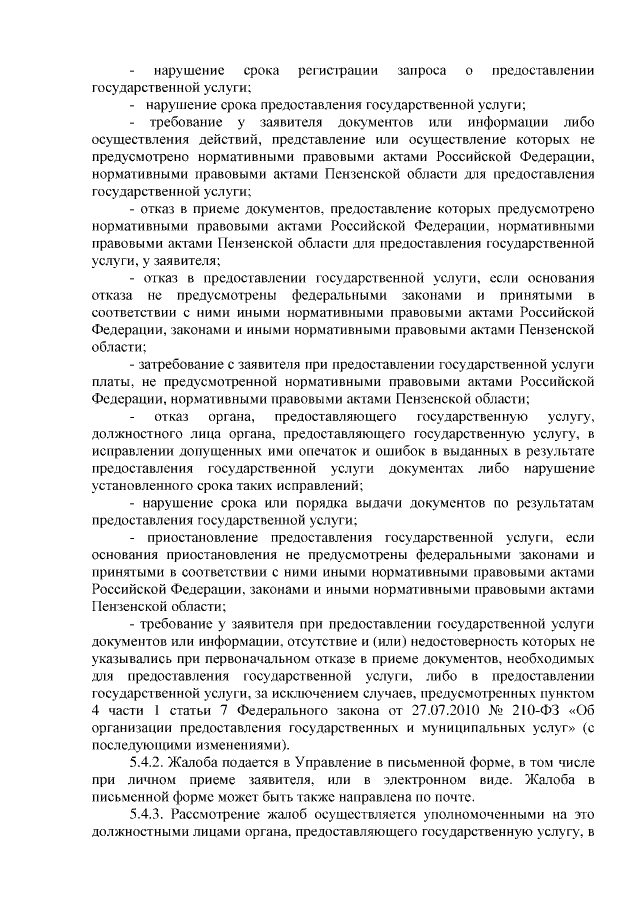 - нарушение срока регистрации запроса о предоставлении государственной услуги;

- нарушение срока предоставления государственной услуги;

- требование у заявителя документов или информации либо осуществления действий, представление или осуществление которых не предусмотрено нормативными правовыми актами Российской Федерации, нормативными правовыми актами Пензенской области для предоставления государственной услуги;

- отказ в приеме документов, предоставление которых предусмотрено нормативными правовыми актами Российской Федерации, нормативными правовыми актами Пензенской области для предоставления государственной услуги, у заявителя;

- отказ в предоставлении государственной услуги, если основания отказа не предусмотрены федеральными законами и принятыми в соответствии с ними иными нормативными правовыми актами Российской Федерации, законами и иными нормативными правовыми актами Пензенской области;

- затребование с заявителя при предоставлении государственной услуги платы, не предусмотренной нормативными правовыми актами Российской Федерации, нормативными правовыми актами Пензенской области;

- отказ органа, предоставляющего государственную услугу, должностного лица органа, предоставляющего государственную услугу, в исправлении допущенных ими опечаток и ошибок в выданных в результате предоставления государственной услуги документах либо нарушение установленного срока таких исправлений;

- нарушение срока или порядка выдачи документов по результатам предоставления государственной услуги;

- приостановление предоставления государственной услуги, если основания приостановления не предусмотрены федеральными законами и принятыми в соответствии с ними иными нормативными правовыми актами Российской Федерации, законами и иными нормативными правовыми актами Пензенской области;

- требование у заявителя при предоставлении государственной услуги документов или информации, отсутствие и (или) недостоверность которых не указывались при первоначальном отказе в приеме документов, необходимых для предоставления государственной услуги, либо в предоставлении государственной услуги, за исключением случаев, предусмотренных пунктом 4 части 1 статьи 7 Федерального закона от 27.07.2010 № 210-ФЗ «Об организации предоставления государственных и муниципальных услуг» (с последующими изменениями).

5.4.2. Жалоба подается в Управление в письменной форме, в том числе при личном приеме заявителя, или в электронном виде. Жалоба в письменной форме может быть также направлена по почте.

5.4.3. Рассмотрение жалоб осуществляется уполномоченными на это должностными лицами органа, предоставляющего государственную услугу, в